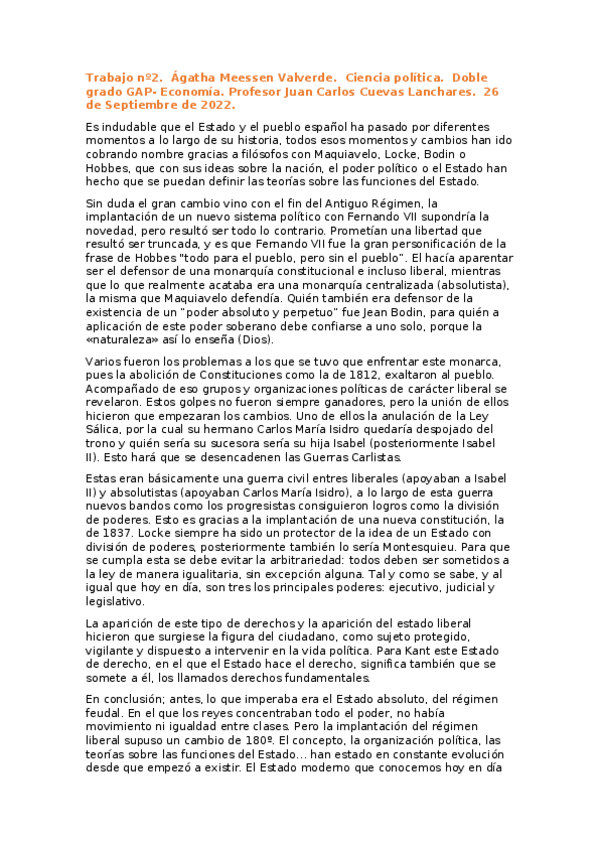 Trabajo nº2. Ágatha Meessen Valverde. Ciencia política. Doble grado GAP- Economía. Profesor Juan Carlos Cuevas Lanchares. 26 de Septiembre de 2022.

Es indudable que el Estado y el pueblo español ha pasado por diferentes momentos a lo largo de su historia, todos esos momentos y cambios han ido cobrando nombre gracias a filósofos con Maquiavelo, Locke, Bodin o Hobbes, que con sus ideas sobre la nación, el poder político o el Estado han hecho que se puedan definir las teorías sobre las funciones del Estado.

Sin duda el gran cambio vino con el fin del Antiguo Régimen, la implantación de un nuevo sistema político con Fernando VII supondría la novedad, pero resultó ser todo lo contrario. Prometían una libertad que resultó ser truncada, y es que Fernando VII fue la gran personificación de la frase de Hobbes "todo para el pueblo, pero sin el pueblo". El hacía aparentar ser el defensor de una monarquía constitucional e incluso liberal, mientras que lo que realmente acataba era una monarquía centralizada (absolutista), la misma que Maquiavelo defendía. Quién también era defensor de la existencia de un "poder absoluto y perpetuo" fue Jean Bodin, para quién a aplicación de este poder soberano debe confiarse a uno solo, porque la «naturaleza» así lo enseña (Dios).

Varios fueron los problemas a los que se tuvo que enfrentar este monarca, pues la abolición de Constituciones como la de 1812, exaltaron al pueblo. Acompañado de eso grupos y organizaciones políticas de carácter liberal se revelaron. Estos golpes no fueron siempre ganadores, pero la unión de ellos hicieron que empezaran los cambios. Uno de ellos la anulación de la Ley Sálica, por la cual su hermano Carlos María Isidro quedaría despojado del trono y quién sería su sucesora sería su hija Isabel (posteriormente Isabel II). Esto hará que se desencadenen las Guerras Carlistas.

Estas eran básicamente una guerra civil entres liberales (apoyaban a Isabel II) y absolutistas (apoyaban Carlos María Isidro), a lo largo de esta guerra nuevos bandos como los progresistas consiguieron logros como la división de poderes. Esto es gracias a la implantación de una nueva constitución, la de 1837. Locke siempre ha sido un protector de la idea de un Estado con división de poderes, posteriormente también lo sería Montesquieu. Para que se cumpla esta se debe evitar la arbitrariedad: todos deben ser sometidos a la ley de manera igualitaria, sin excepción alguna. Tal y como se sabe, y al igual que hoy en día, son tres los principales poderes: ejecutivo, judicial y legislativo.

La aparición de este tipo de derechos y la aparición del estado liberal hicieron que surgiese la figura del ciudadano, como sujeto protegido, vigilante y dispuesto a intervenir en la vida política. Para Kant este Estado de derecho, en el que el Estado hace el derecho, significa también que se somete a él, los llamados derechos fundamentales.

En conclusión; antes, lo que imperaba era el Estado absoluto, del régimen feudal. En el que los reyes concentraban todo el poder, no había movimiento ni igualdad entre clases. Pero la implantación del régimen liberal supuso un cambio de 180º. El concepto, la organización política, las teorías sobre las funciones del Estado... han estado en constante evolución desde que empezó a existir. El Estado moderno que conocemos hoy en día